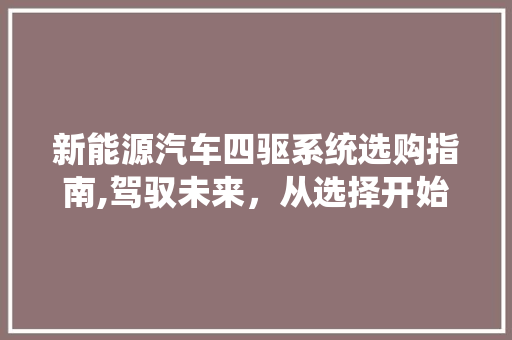 新能源汽车四驱系统选购指南,驾驭未来，从选择开始